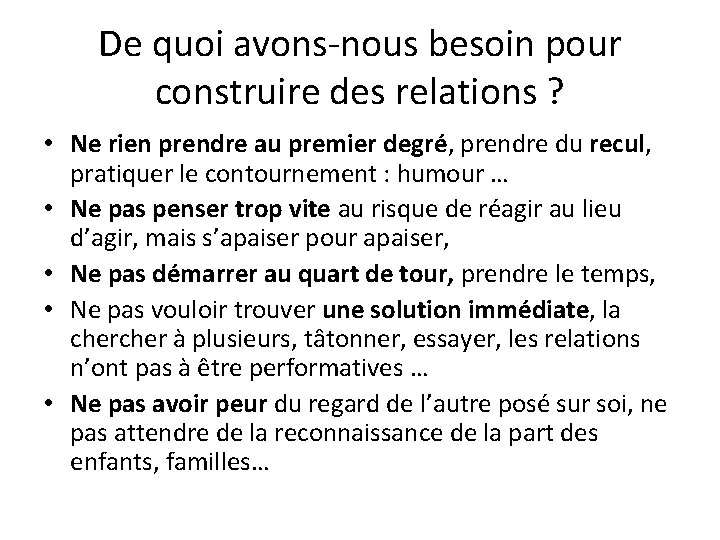 De quoi avons-nous besoin pour construire des relations ?

• Ne rien prendre au premier degré, prendre du recul, pratiquer le contournement : humour …
• Ne pas penser trop vite au risque de réagir au lieu d'agir, mais s'apaiser pour apaiser,
• Ne pas démarrer au quart de tour, prendre le temps,
• Ne pas vouloir trouver une solution immédiate, la chercher à plusieurs, tâtonner, essayer, les relations n'ont pas à être performatives …
• Ne pas avoir peur du regard de l'autre posé sur soi, ne pas attendre de la reconnaissance de la part des enfants, familles…